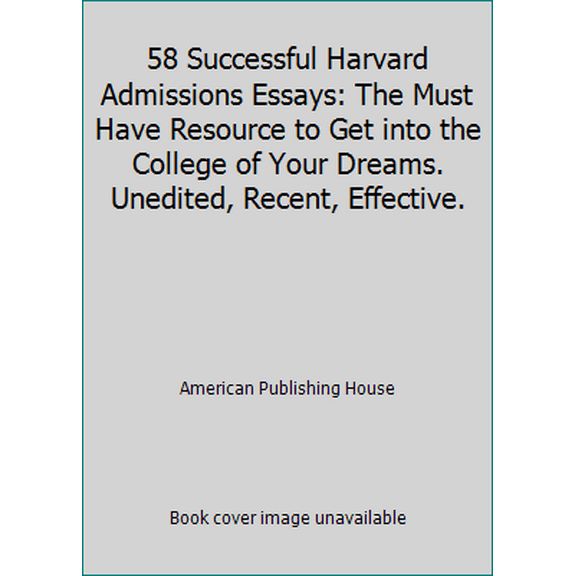 58 Successful Harvard Admissions Essays: The Must Have Resource to Get into the College of Your Dreams. Unedited, Recent, Effective.

American Publishing House

Book cover image unavailable